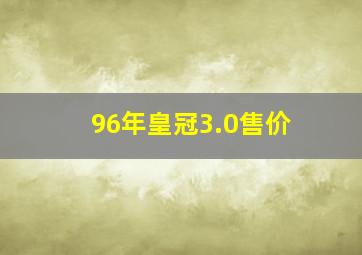 96年皇冠3.0售价